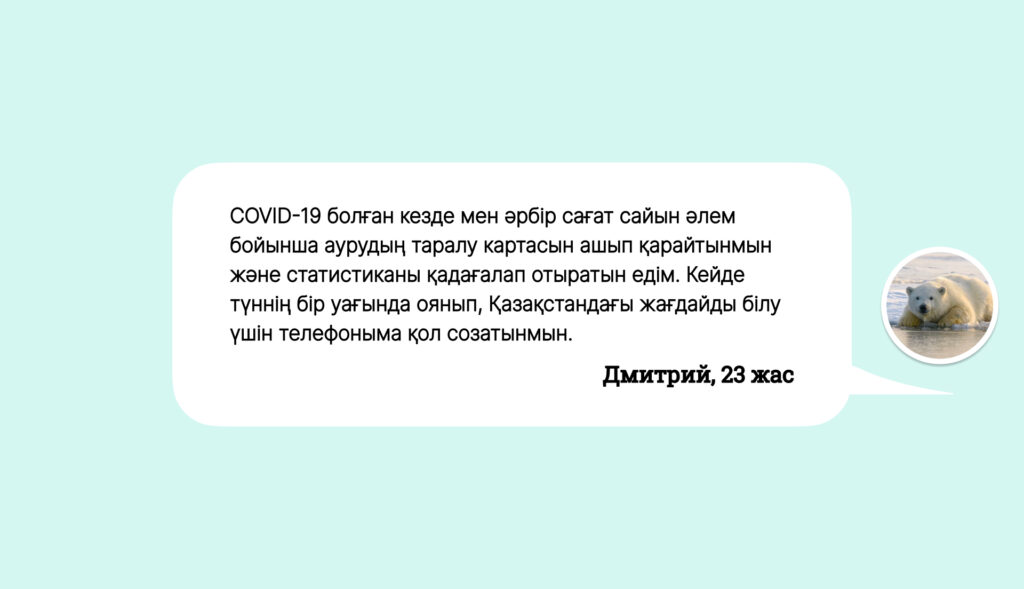 COVID-19 болған кезде мен әрбір сағат сайын әлем бойынша аурудың таралу картасын ашып қарайтынмын және статистиканы қадағалап отыратын едім. Кейде түннің бір уағында оянып, Қазақстандағы жағдайды білу үшін телефоныма қол созатынмын.

Дмитрий, 23 жас